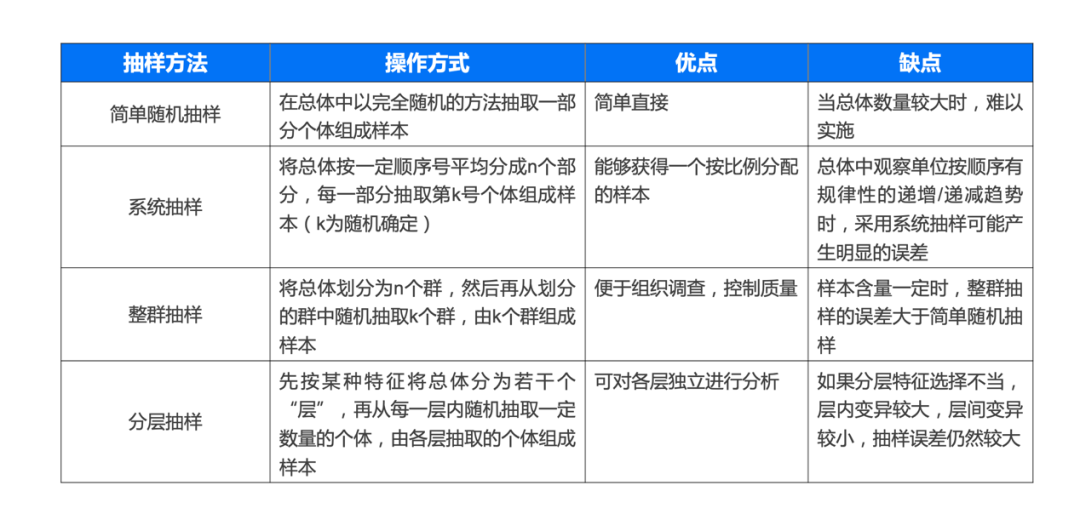 | 抽样方法 | 操作方式 | 优点 | 缺点 |
|---|---|---|---|
| 简单随机抽样 | 在总体中以完全随机的方法抽取一部分个体组成样本 | 简单直接 | 当总体数量较大时，难以实施 |
| 系统抽样 | 将总体按一定顺序号平均分成n个部分，每一部分抽取第k号个体组成样本（k为随机确定） | 能够获得一个按比例分配的样本 | 总体中观察单位按顺序有规律性的递增/递减趋势时，采用系统抽样可能产生明显的误差 |
| 整群抽样 | 将总体划分为n个群，然后再从划分的群中随机抽取k个群，由k个群组成样本 | 便于组织调查，控制质量 | 样本含量一定时，整群抽样的误差大于简单随机抽样 |
| 分层抽样 | 先按某种特征将总体分为若干个“层”，再从每一层内随机抽取一定数量的个体，由各层抽取的个体组成样本 | 可对各层独立进行分析 | 如果分层特征选择不当，层内变异较大，层间变异较小，抽样误差仍然较大 |